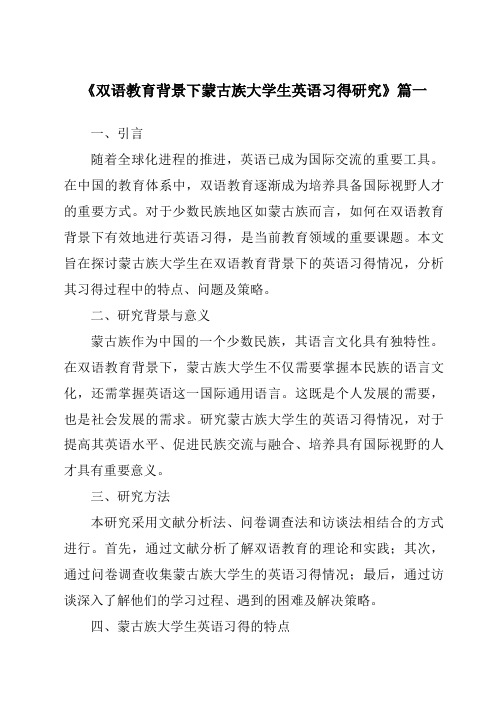 《双语教育背景下蒙古族大学生英语习得研究》篇一

一、引言

随着全球化进程的推进，英语已成为国际交流的重要工具。在中国的教育体系中，双语教育逐渐成为培养具备国际视野人才的重要方式。对于少数民族地区如蒙古族而言，如何在双语教育背景下有效地进行英语习得，是当前教育领域的重要课题。本文旨在探讨蒙古族大学生在双语教育背景下的英语习得情况，分析其习得过程中的特点、问题及策略。

二、研究背景与意义

蒙古族作为中国的一个少数民族，其语言文化具有独特性。在双语教育背景下，蒙古族大学生不仅需要掌握本民族的语言文化，还需掌握英语这一国际通用语言。这既是个人发展的需要，也是社会发展的需求。研究蒙古族大学生的英语习得情况，对于提高其英语水平、促进民族交流与融合、培养具有国际视野的人才具有重要意义。

三、研究方法

本研究采用文献分析法、问卷调查法和访谈法相结合的方式进行。首先，通过文献分析了解双语教育的理论和实践；其次，通过问卷调查收集蒙古族大学生的英语习得情况；最后，通过访谈深入了解他们的学习过程、遇到的困难及解决策略。

四、蒙古族大学生英语习得的特点